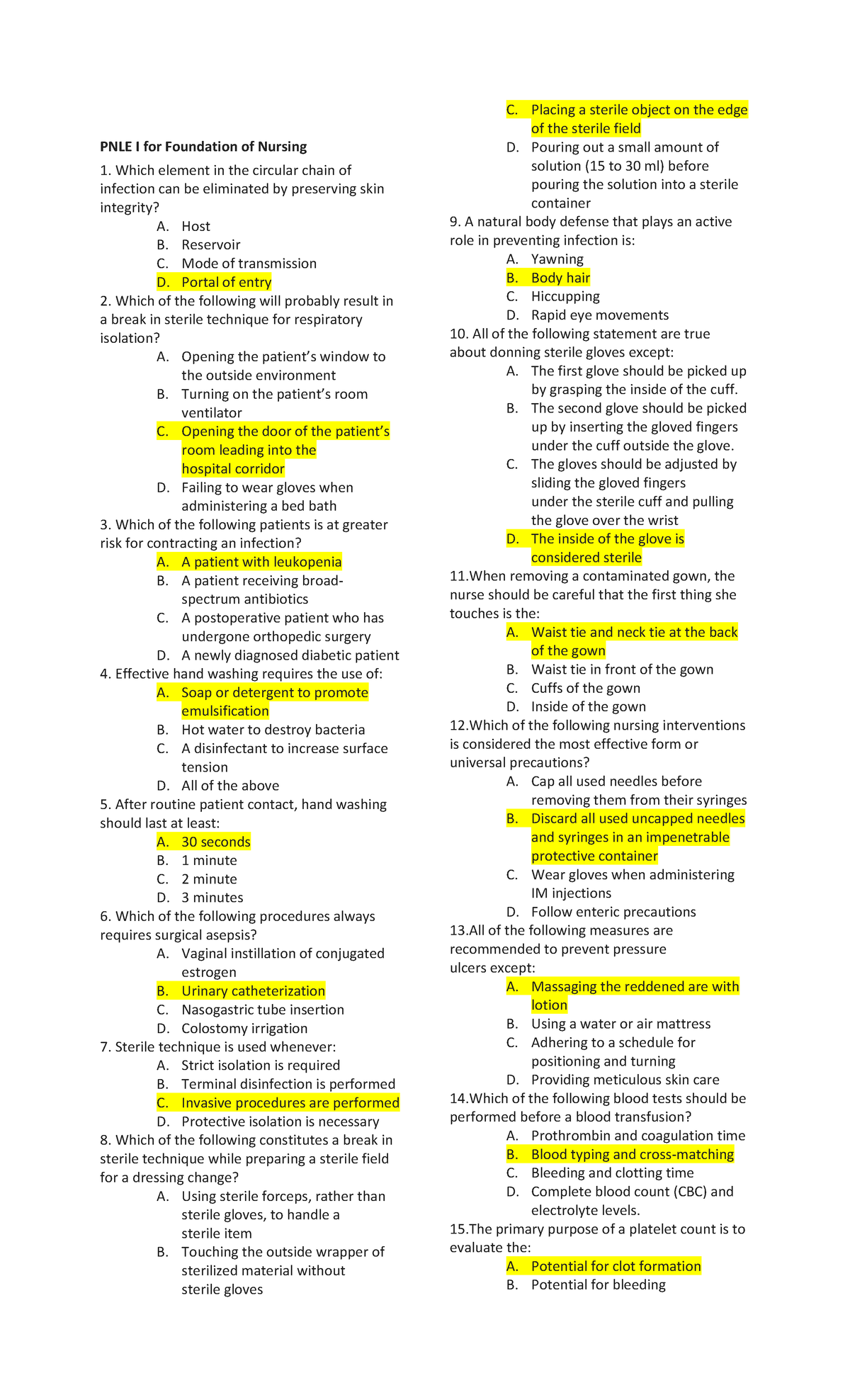 PNLE I for Foundation of Nursing

1. Which element in the circular chain of infection can be eliminated by preserving skin integrity?

A. Host
B. Reservoir
C. Mode of transmission
D. Portal of entry

2. Which of the following will probably result in a break in sterile technique for respiratory isolation?

A. Opening the patient's window to the outside environment
B. Turning on the patient's room ventilator
C. Opening the door of the patient's room leading into the hospital corridor
D. Failing to wear gloves when administering a bed bath

3. Which of the following patients is at greater risk for contracting an infection?

A. A patient with leukopenia
B. A patient receiving broad-spectrum antibiotics
C. A postoperative patient who has undergone orthopedic surgery
D. A newly diagnosed diabetic patient

4. Effective hand washing requires the use of:

A. Soap or detergent to promote emulsification
B. Hot water to destroy bacteria
C. A disinfectant to increase surface tension
D. All of the above

5. After routine patient contact, hand washing should last at least:

A. 30 seconds
B. 1 minute
C. 2 minute
D. 3 minutes

6. Which of the following procedures always requires surgical asepsis?

A. Vaginal instillation of conjugated estrogen
B. Urinary catheterization
C. Nasogastric tube insertion
D. Colostomy irrigation

7. Sterile technique is used whenever:

A. Strict isolation is required
B. Terminal disinfection is performed
C. Invasive procedures are performed
D. Protective isolation is necessary

8. Which of the following constitutes a break in sterile technique while preparing a sterile field for a dressing change?

A. Using sterile forceps, rather than sterile gloves, to handle a sterile item
B. Touching the outside wrapper of sterilized material without sterile gloves
C. Placing a sterile object on the edge of the sterile field
D. Pouring out a small amount of solution (15 to 30 ml) before pouring the solution into a sterile container

9. A natural body defense that plays an active role in preventing infection is:

A. Yawning
B. Body hair
C. Hiccupping
D. Rapid eye movements

10. All of the following statement are true about donning sterile gloves except:

A. The first glove should be picked up by grasping the inside of the cuff.
B. The second glove should be picked up by inserting the gloved fingers under the cuff outside the glove.
C. The gloves should be adjusted by sliding the gloved fingers under the sterile cuff and pulling the glove over the wrist
D. The inside of the glove is considered sterile

11.When removing a contaminated gown, the nurse should be careful that the first thing she touches is the:

A. Waist tie and neck tie at the back of the gown
B. Waist tie in front of the gown
C. Cuffs of the gown
D. Inside of the gown

12.Which of the following nursing interventions is considered the most effective form or universal precautions?

A. Cap all used needles before removing them from their syringes
B. Discard all used uncapped needles and syringes in an impenetrable protective container
C. Wear gloves when administering IM injections
D. Follow enteric precautions

13.All of the following measures are recommended to prevent pressure ulcers except:

A. Massaging the reddened are with lotion
B. Using a water or air mattress
C. Adhering to a schedule for positioning and turning
D. Providing meticulous skin care

14.Which of the following blood tests should be performed before a blood transfusion?

A. Prothrombin and coagulation time
B. Blood typing and cross-matching
C. Bleeding and clotting time
D. Complete blood count (CBC) and electrolyte levels.

15.The primary purpose of a platelet count is to evaluate the:

A. Potential for clot formation
B. Potential for bleeding